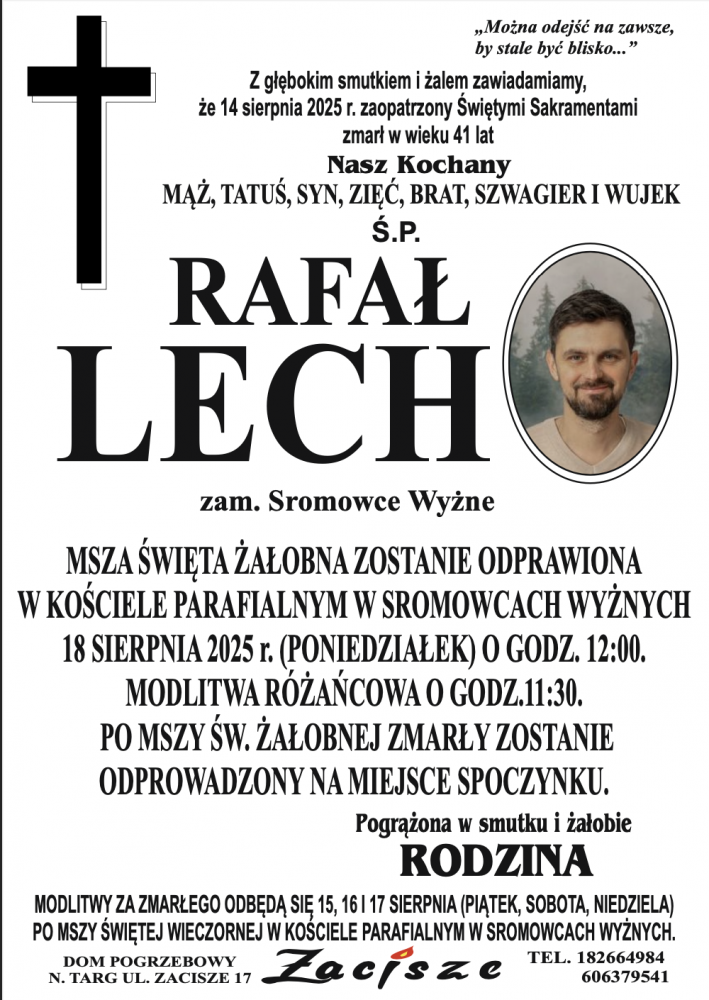 „Można odejść na zawsze, by stale być blisko..."

Z głębokim smutkiem i żalem zawiadamiamy, że 14 sierpnia 2025 r. zaopatrzony Świętymi Sakramentami zmarł w wieku 41 lat

Nasz Kochany
MĄŻ, TATUŚ, SYN, ZIĘĆ, BRAT, SZWAGIER I WUJEK

Ś.P.

RAFAŁ
LECH

zam. Sromowce Wyżne

MSZA ŚWIĘTA ŻAŁOBNA ZOSTANIE ODPRAWIONA W KOŚCIELE PARAFIALNYM W SROMOWCACH WYŻNYCH 18 SIERPNIA 2025 r. (PONIEDZIAŁEK) O GODZ. 12:00. MODLITWA RÓŻAŃCOWA O GODZ.11:30. PO MSZY ŚW. ŻAŁOBNEJ ZMARŁY ZOSTANIE ODPROWADZONY NA MIEJSCE SPOCZYNKU.

Pogrążona w smutku i żałobie
RODZINA

MODLITWY ZA ZMARŁEGO ODBĘDĄ SIĘ 15, 16 I 17 SIERPNIA (PIĄTEK, SOBOTA, NIEDZIELA) PO MSZY ŚWIĘTEJ WIECZORNEJ W KOŚCIELE PARAFIALNYM W SROMOWCACH WYŻNYCH.

DOM POGRZEBOWY
N. TARG UL. ZACISZE 17

Zacisze

TEL. 182664984
606379541